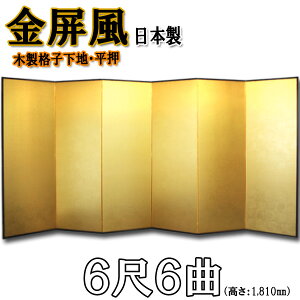 金屏風 日本製

木製格子下地・平押

6尺6曲 (高さ:1,810㎜)